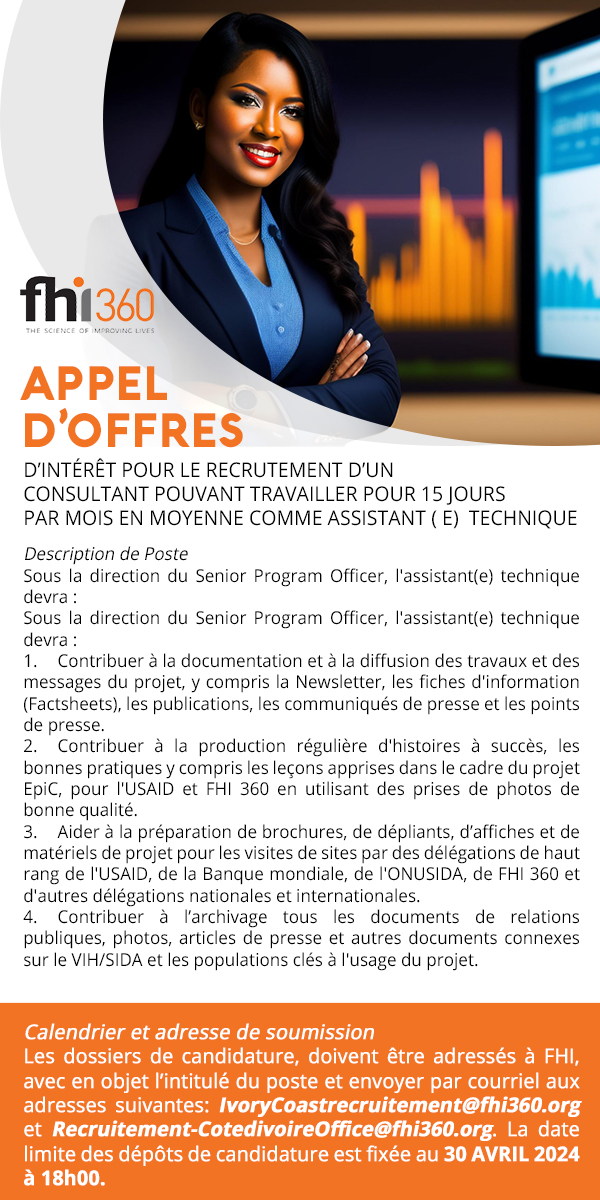 fhi360
THE SCIENCE OF IMPROVING LIVES

APPEL D'OFFRES

D'INTÉRÊT POUR LE RECRUTEMENT D'UN CONSULTANT POUVANT TRAVAILLER POUR 15 JOURS PAR MOIS EN MOYENNE COMME ASSISTANT ( E) TECHNIQUE

Description de Poste
Sous la direction du Senior Program Officer, l'assistant(e) technique devra :
Sous la direction du Senior Program Officer, l'assistant(e) technique devra :
1. Contribuer à la documentation et à la diffusion des travaux et des messages du projet, y compris la Newsletter, les fiches d'information (Factsheets), les publications, les communiqués de presse et les points de presse.
2. Contribuer à la production régulière d'histoires à succès, les bonnes pratiques y compris les leçons apprises dans le cadre du projet EpiC, pour l'USAID et FHI 360 en utilisant des prises de photos de bonne qualité.
3. Aider à la préparation de brochures, de dépliants, d'affiches et de matériels de projet pour les visites de sites par des délégations de haut rang de l'USAID, de la Banque mondiale, de l'ONUSIDA, de FHI 360 et d'autres délégations nationales et internationales.
4. Contribuer à l'archivage tous les documents de relations publiques, photos, articles de presse et autres documents connexes sur le VIH/SIDA et les populations clés à l'usage du projet.

Calendrier et adresse de soumission
Les dossiers de candidature, doivent être adressés à FHI, avec en objet l'intitulé du poste et envoyer par courriel aux adresses suivantes: IvoryCoastrecruitement@fhi360.org et Recruitement-CotedivoireOffice@fhi360.org. La date limite des dépôts de candidature est fixée au 30 AVRIL 2024 à 18h00.